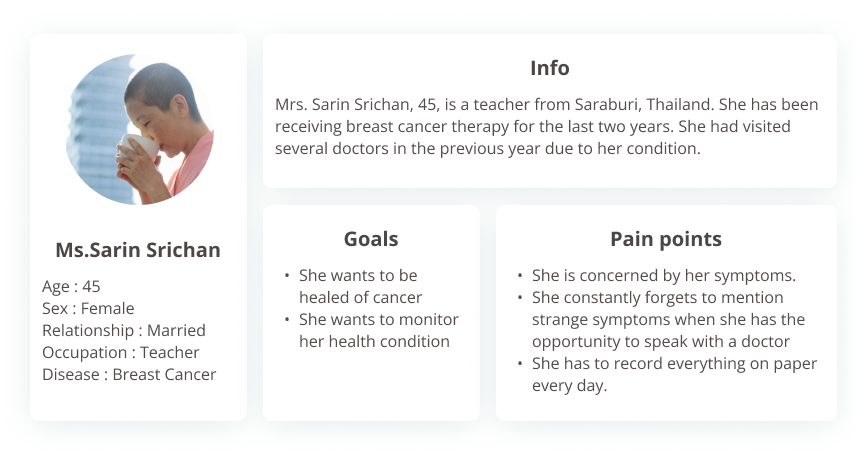 Ms.Sarin Srichan

Age : 45
Sex : Female
Relationship : Married
Occupation : Teacher
Disease : Breast Cancer

Info

Mrs. Sarin Srichan, 45, is a teacher from Saraburi, Thailand. She has been receiving breast cancer therapy for the last two years. She had visited several doctors in the previous year due to her condition.

Goals

• She wants to be healed of cancer
• She wants to monitor her health condition

Pain points

• She is concerned by her symptoms.
• She constantly forgets to mention strange symptoms when she has the opportunity to speak with a doctor
• She has to record everything on paper every day.